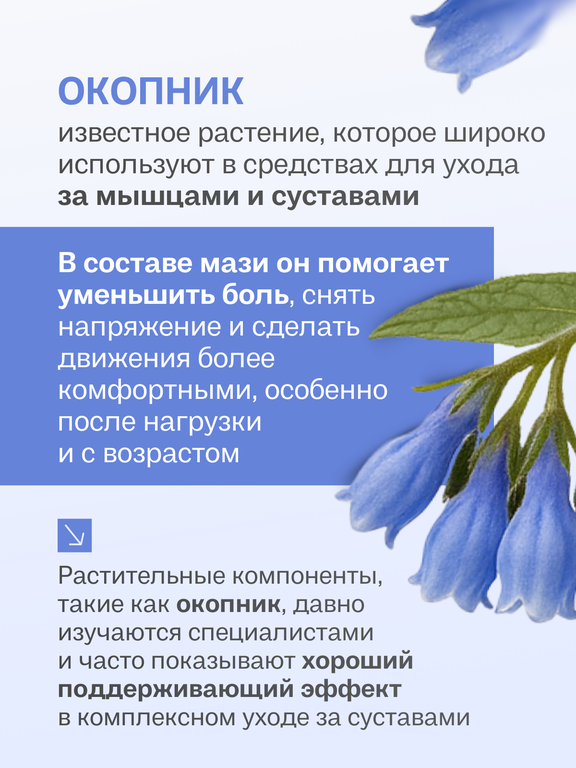 ОКОПНИК

известное растение, которое широко используют в средствах для ухода за мышцами и суставами

В составе мази он помогает уменьшить боль, снять напряжение и сделать движения более комфортными, особенно после нагрузки и с возрастом

Растительные компоненты, такие как окопник, давно изучаются специалистами и часто показывают хороший поддерживающий эффект в комплексном уходе за суставами